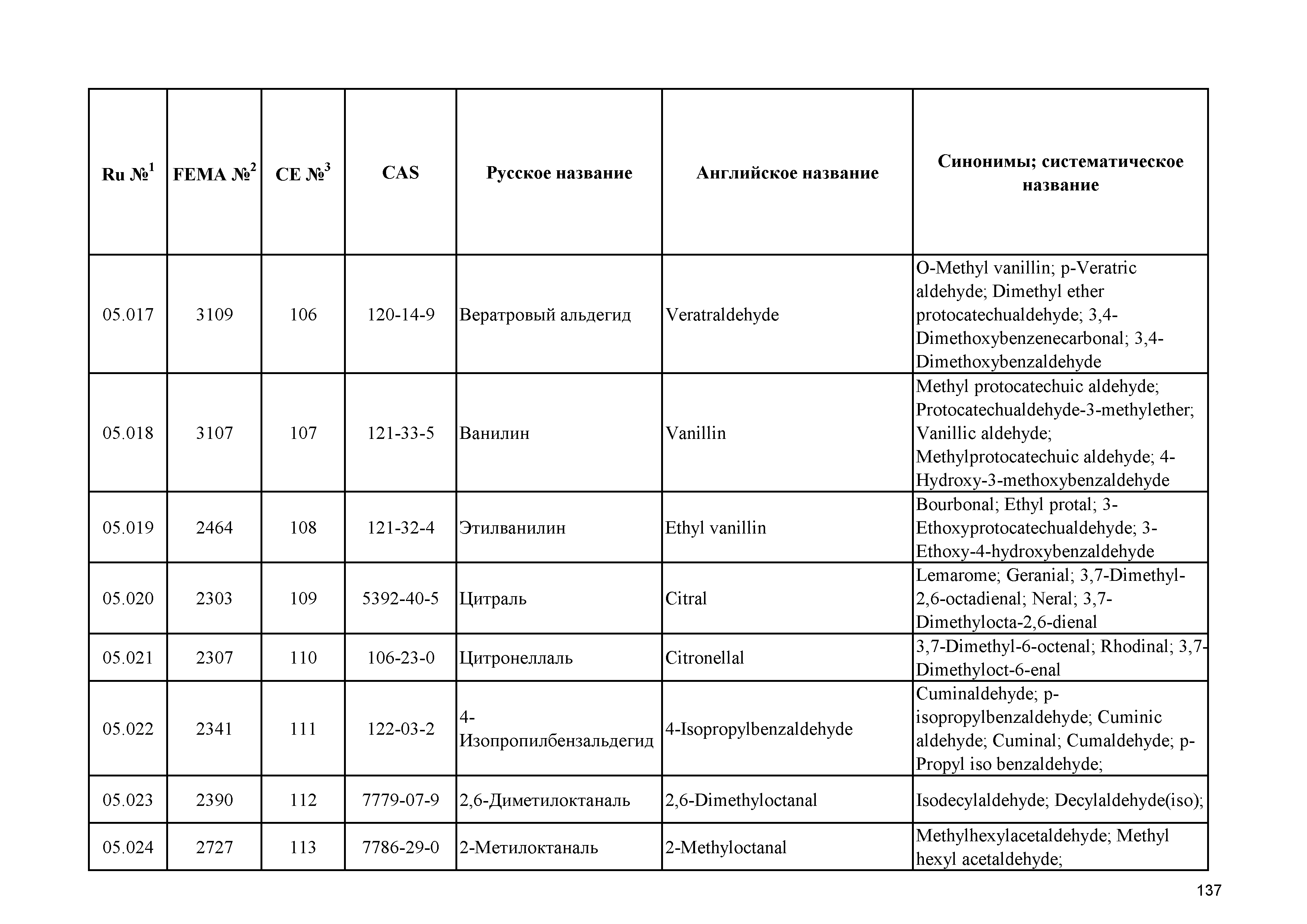 | Ru №$^1$ | FEMA №$^2$ | CE №$^3$ | CAS | Русское название | Английское название | Синонимы; систематическое название |
|---|---|---|---|---|---|---|
| 05.017 | 3109 | 106 | 120-14-9 | Вератровый альдегид | Veratraldehyde | O-Methyl vanillin; p-Veratric aldehyde; Dimethyl ether protocatechualdehyde; 3,4-Dimethoxybenzenecarbonal; 3,4-Dimethoxybenzaldehyde |
| 05.018 | 3107 | 107 | 121-33-5 | Ванилин | Vanillin | Methyl protocatechuic aldehyde; Protocatechualdehyde-3-methylether; Vanillic aldehyde; Methylprotocatechuic aldehyde; 4-Hydroxy-3-methoxybenzaldehyde |
| 05.019 | 2464 | 108 | 121-32-4 | Этилванилин | Ethyl vanillin | Bourbonal; Ethyl protal; 3-Ethoxyprotocatechualdehyde; 3-Ethoxy-4-hydroxybenzaldehyde |
| 05.020 | 2303 | 109 | 5392-40-5 | Цитраль | Citral | Lemarome; Geranial; 3,7-Dimethyl-2,6-octadienal; Neral; 3,7-Dimethylocta-2,6-dienal |
| 05.021 | 2307 | 110 | 106-23-0 | Цитронеллаль | Citronellal | 3,7-Dimethyl-6-octenal; Rhodinal; 3,7-Dimethyloct-6-enal |
| 05.022 | 2341 | 111 | 122-03-2 | 4-Изопропилбензальдегид | 4-Isopropylbenzaldehyde | Cuminaldehyde; p-isopropylbenzaldehyde; Cuminic aldehyde; Cuminal; Cumaldehyde; p-Propyl iso benzaldehyde; |
| 05.023 | 2390 | 112 | 7779-07-9 | 2,6-Диметилоктаналь | 2,6-Dimethyloctanal | Isodecylaldehyde; Decylaldehyde(iso); |
| 05.024 | 2727 | 113 | 7786-29-0 | 2-Метилоктаналь | 2-Methyloctanal | Methylhexylacetaldehyde; Methyl hexyl acetaldehyde; |

137